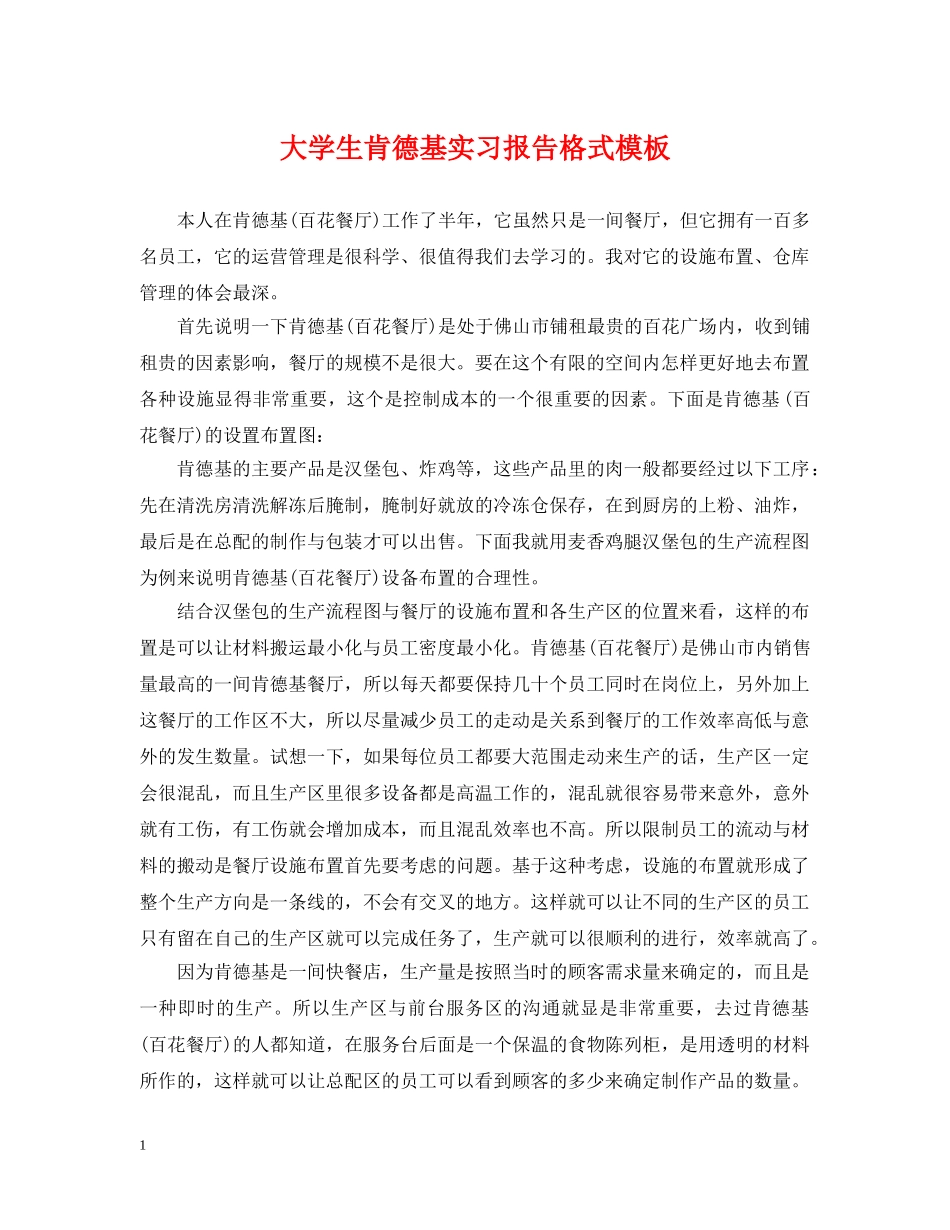 大学生肯德基实习报告格式模板

本人在肯德基(百花餐厅)工作了半年，它虽然只是一间餐厅，但它拥有一百多名员工，它的运营管理是很科学、很值得我们去学习的。我对它的设施布置、仓库管理的体会最深。

首先说明一下肯德基(百花餐厅)是处于佛山市铺租最贵的百花广场内，收到铺租贵的因素影响，餐厅的规模不是很大。要在这个有限的空间内怎样更好地去布置各种设施显得非常重要，这个是控制成本的一个很重要的因素。下面是肯德基(百花餐厅)的设置布置图：

肯德基的主要产品是汉堡包、炸鸡等，这些产品里的肉一般都要经过以下工序：先在清洗房清洗解冻后腌制，腌制好就放的冷冻仓保存，在到厨房的上粉、油炸，最后是在总配的制作与包装才可以出售。下面我就用麦香鸡腿汉堡包的生产流程图为例来说明肯德基(百花餐厅)设备布置的合理性。

结合汉堡包的生产流程图与餐厅的设施布置和各生产区的位置来看，这样的布置是可以让材料搬运最小化与员工密度最小化。肯德基(百花餐厅)是佛山市内销售量最高的一间肯德基餐厅，所以每天都要保持几十个员工同时在岗位上，另外加上这餐厅的工作区不大，所以尽量减少员工的走动是关系到餐厅的工作效率高低与意外的发生数量。试想一下，如果每位员工都要大范围走动来生产的话，生产区一定会很混乱，而且生产区里很多设备都是高温工作的，混乱就很容易带来意外，意外就有工伤，有工伤就会增加成本，而且混乱效率也不高。所以限制员工的流动与材料的搬动是餐厅设施布置首先要考虑的问题。基于这种考虑，设施的布置就形成了整个生产方向是一条线的，不会有交叉的地方。这样就可以让不同的生产区的员工只有留在自己的生产区就可以完成任务了，生产就可以很顺利的进行，效率就高了。

因为肯德基是一间快餐店，生产量是按照当时的顾客需求量来确定的，而且是一种即时的生产。所以生产区与前台服务区的沟通就显是非常重要，去过肯德基(百花餐厅)的人都知道，在服务台后面是一个保温的食物陈列柜，是用透明的材料所作的，这样就可以让总配区的员工可以看到顾客的多少来确定制作产品的数量。

1